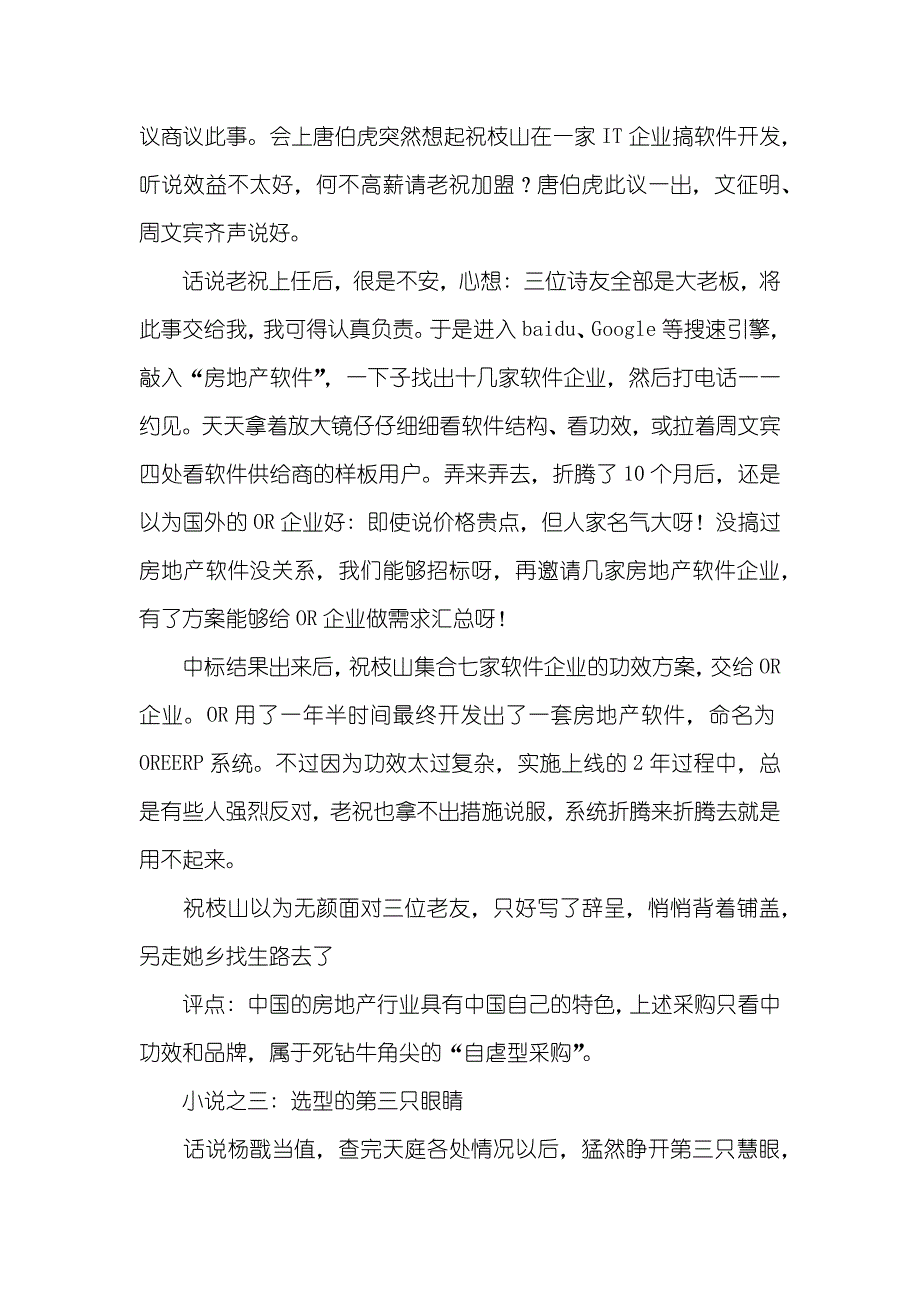 议商议此事。会上唐伯虎突然想起祝枝山在一家 IT 企业搞软件开发，听说效益不太好，何不高薪请老祝加盟？唐伯虎此议一出，文征明、周文宾齐声说好。

话说老祝上任后，很是不安，心想：三位诗友全部是大老板，将此事交给我，我可得认真负责。于是进入 baidu、Google 等搜速引擎，敲入“房地产软件”，一下子找出十几家软件企业，然后打电话一一约见。天天拿着放大镜仔仔细细看软件结构、看功效，或拉着周文宾四处看软件供给商的样板用户。弄来弄去，折腾了 10 个月后，还是以为国外的 OR 企业好：即使说价格贵点，但人家名气大呀！没搞过房地产软件没关系，我们能够招标呀，再邀请几家房地产软件企业，有了方案能够给 OR 企业做需求汇总呀！

中标结果出来后，祝枝山集合七家软件企业的功效方案，交给 OR 企业。OR 用了一年半时间最终开发出了一套房地产软件，命名为 OREERP 系统。不过因为功效太过复杂，实施上线的 2 年过程中，总是有些人强烈反对，老祝也拿不出措施说服，系统折腾来折腾去就是用不起来。

祝枝山以为无颜面对三位老友，只好写了辞呈，悄悄背着铺盖，另走她乡找生路去了

评点：中国的房地产行业具有中国自己的特色，上述采购只看中功效和品牌，属于死钻牛角尖的“自虐型采购”。

小说之三：选型的第三只眼睛

话说杨戬当值，查完天庭各处情况以后，猛然睁开第三只慧眼，